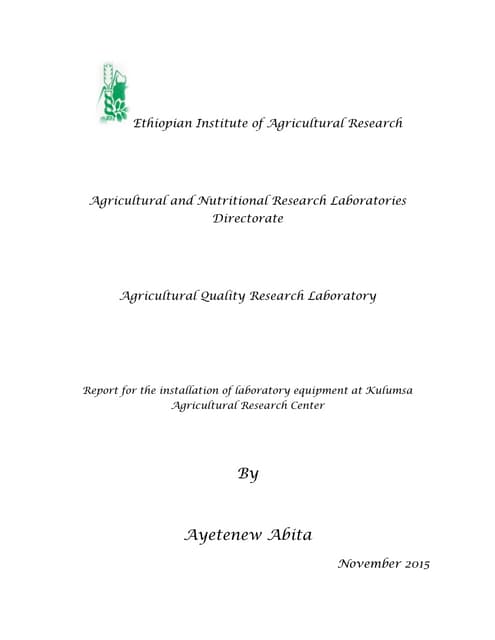 Ethiopian Institute of Agricultural Research

Agricultural and Nutritional Research Laboratories Directorate

Agricultural Quality Research Laboratory

Report for the installation of laboratory equipment at Kulumsa Agricultural Research Center

By

Ayetenew Abita

November 2015